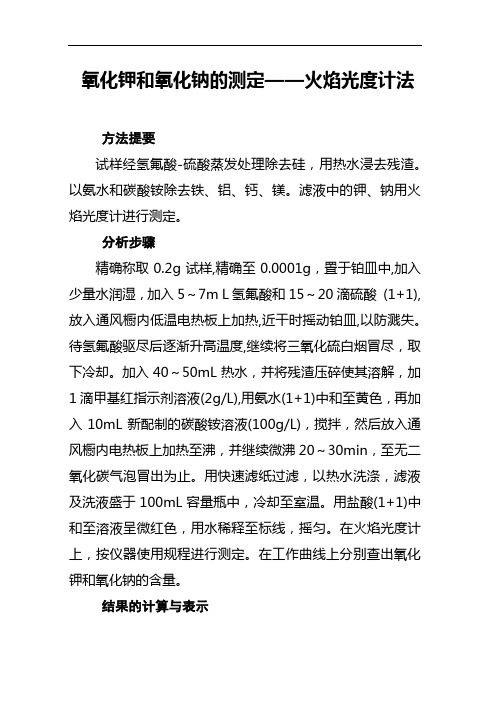 氧化钾和氧化钠的测定——火焰光度计法

方法提要

试样经氢氟酸-硫酸蒸发处理除去硅，用热水浸去残渣。以氨水和碳酸铵除去铁、铝、钙、镁。滤液中的钾、钠用火焰光度计进行测定。

分析步骤

精确称取 0.2g 试样,精确至 0.0001g，置于铂皿中,加入少量水润湿，加入 5～7m L 氢氟酸和 15～20 滴硫酸 (1+1),放入通风橱内低温电热板上加热,近干时摇动铂皿,以防溅失。待氢氟酸驱尽后逐渐升高温度,继续将三氧化硫白烟冒尽，取下冷却。加入 40～50mL 热水，并将残渣压碎使其溶解，加 1 滴甲基红指示剂溶液(2g/L),用氨水(1+1)中和至黄色，再加入 10mL 新配制的碳酸铵溶液(100g/L)，搅拌，然后放入通风橱内电热板上加热至沸，并继续微沸 20～30min，至无二氧化碳气泡冒出为止。用快速滤纸过滤，以热水洗涤，滤液及洗液盛于 100mL 容量瓶中，冷却至室温。用盐酸(1+1)中和至溶液呈微红色，用水稀释至标线，摇匀。在火焰光度计上，按仪器使用规程进行测定。在工作曲线上分别查出氧化钾和氧化钠的含量。

结果的计算与表示